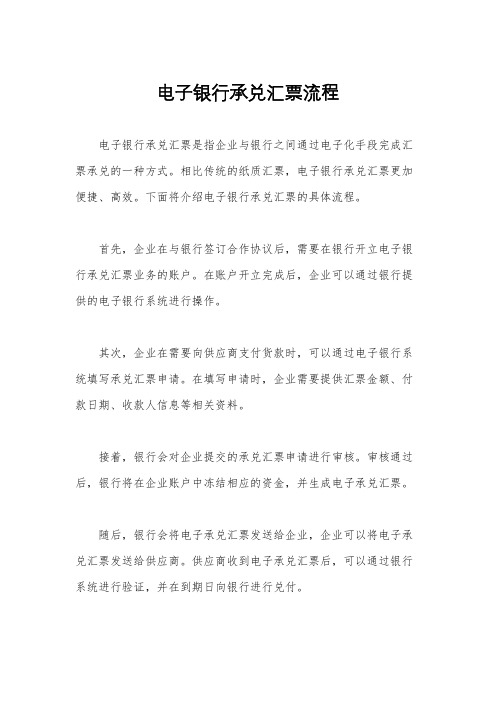 电子银行承兑汇票流程

电子银行承兑汇票是指企业与银行之间通过电子化手段完成汇票承兑的一种方式。相比传统的纸质汇票，电子银行承兑汇票更加便捷、高效。下面将介绍电子银行承兑汇票的具体流程。

首先，企业在与银行签订合作协议后，需要在银行开立电子银行承兑汇票业务的账户。在账户开立完成后，企业可以通过银行提供的电子银行系统进行操作。

其次，企业在需要向供应商支付货款时，可以通过电子银行系统填写承兑汇票申请。在填写申请时，企业需要提供汇票金额、付款日期、收款人信息等相关资料。

接着，银行会对企业提交的承兑汇票申请进行审核。审核通过后，银行将在企业账户中冻结相应的资金，并生成电子承兑汇票。

随后，银行会将电子承兑汇票发送给企业，企业可以将电子承兑汇票发送给供应商。供应商收到电子承兑汇票后，可以通过银行系统进行验证，并在到期日向银行进行兑付。